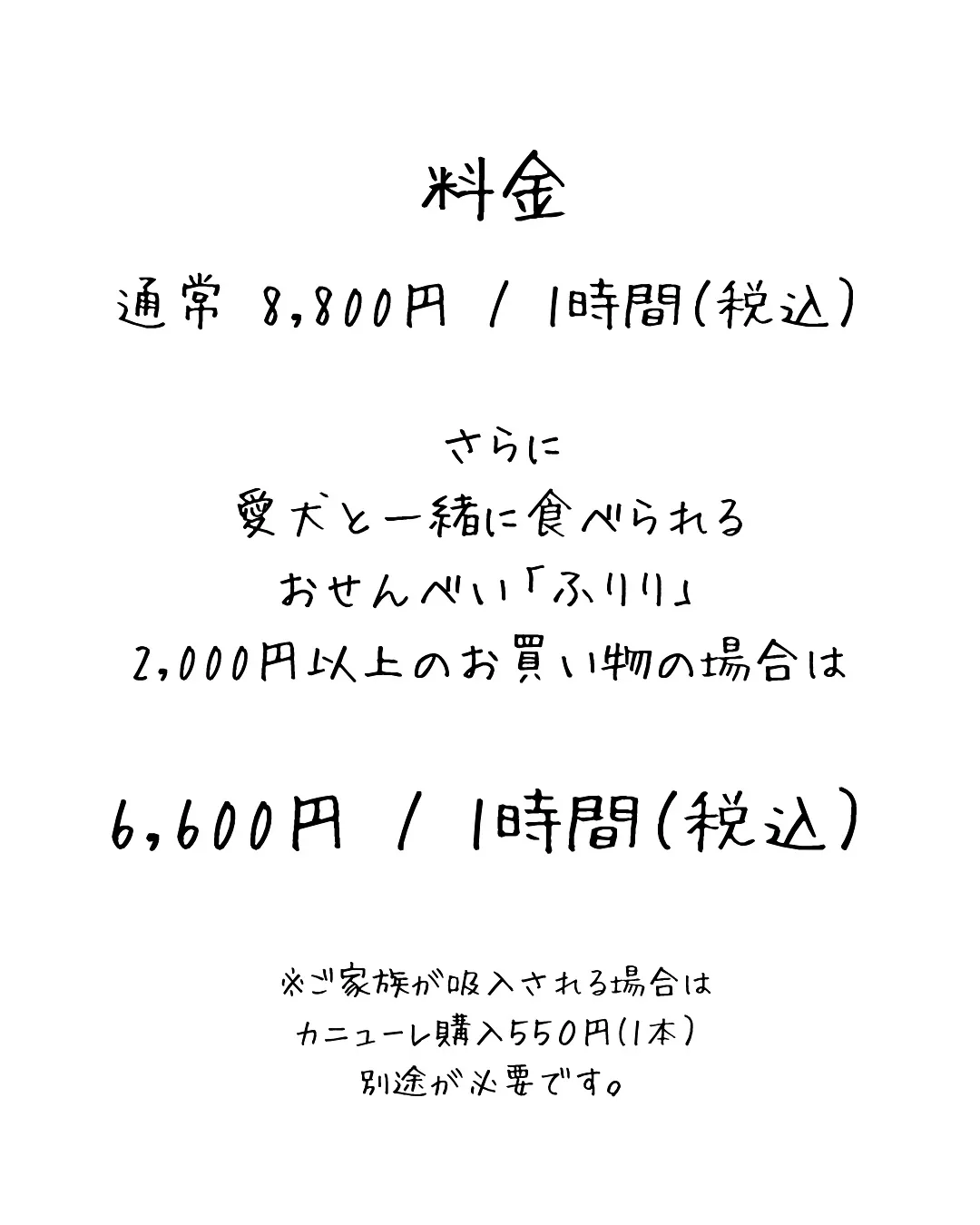 料金

通常 8,800円 / 1時間(税込)

さらに
愛犬と一緒に食べられる
おせんべい「ふりり」
2,000円以上のお買い物の場合は

6,600円 / 1時間(税込)

※ご家族が吸入される場合は
カニューレ購入550円(1本)
別途が必要です。